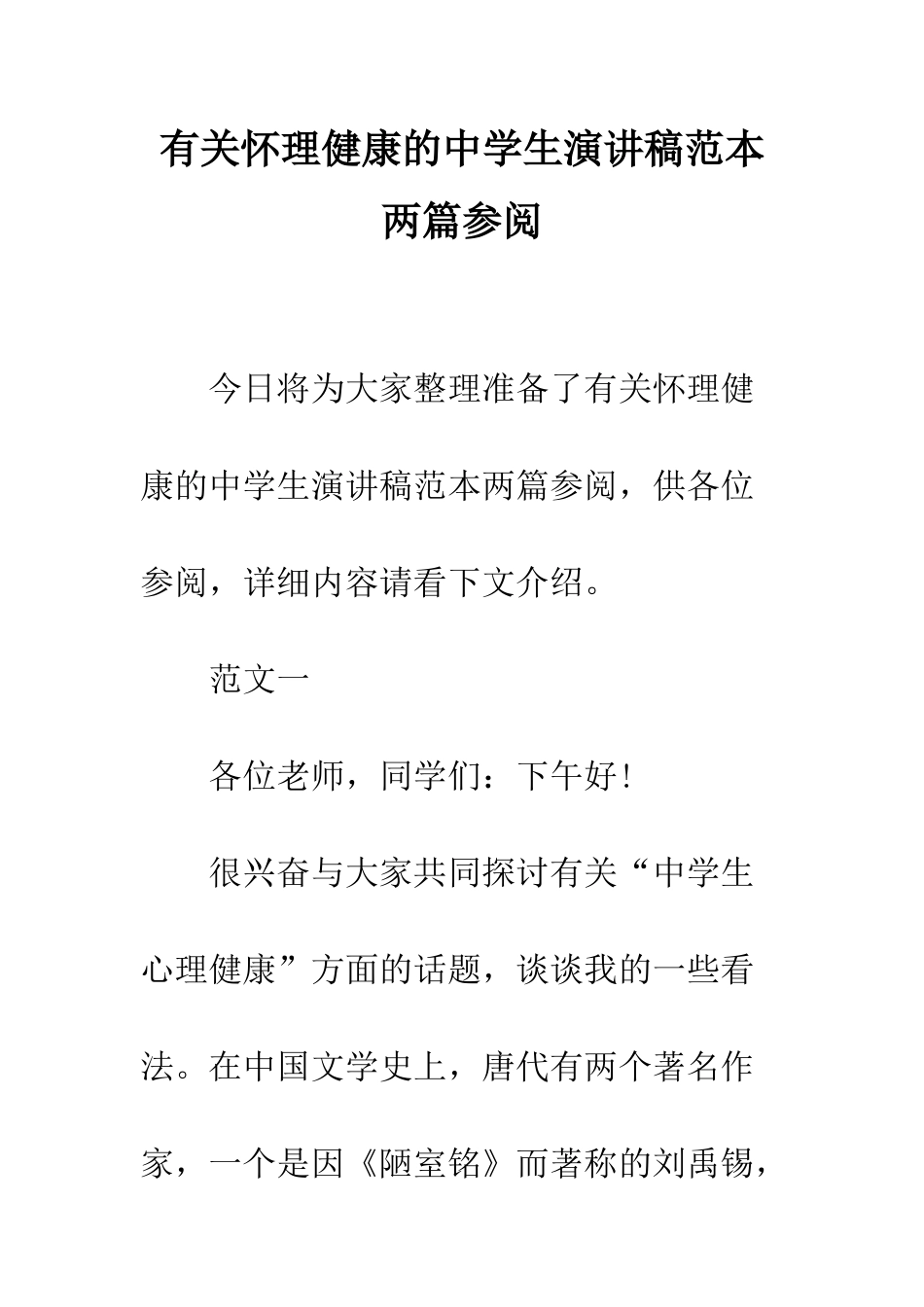 有关怀理健康的中学生演讲稿范本两篇参阅

今日将为大家整理准备了有关怀理健康的中学生演讲稿范本两篇参阅，供各位参阅，详细内容请看下文介绍。

范文一

各位老师，同学们：下午好！

很兴奋与大家共同探讨有关“中学生心理健康”方面的话题，谈谈我的一些看法。在中国文学史上，唐代有两个著名作家，一个是因《陋室铭》而著称的刘禹锡，